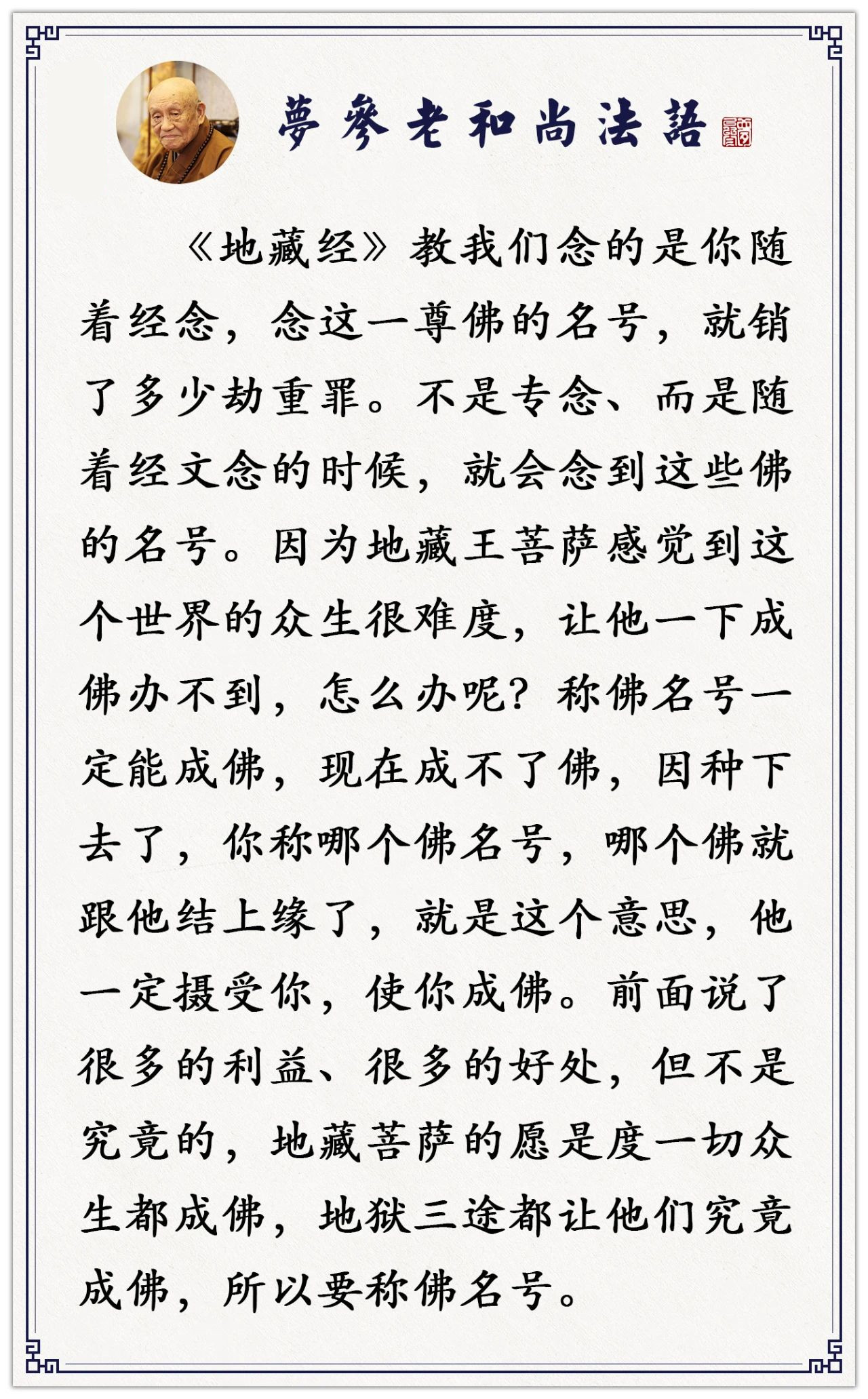 夢參老和尚法語

《地藏经》教我们念的是你随着经念，念这一尊佛的名号，就销了多少劫重罪。不是专念、而是随着经文念的时候，就会念到这些佛的名号。因为地藏王菩萨感觉到这个世界的众生很难度，让他一下成佛办不到，怎么办呢？称佛名号一定能成佛，现在成不了佛，因种下去了，你称哪个佛名号，哪个佛就跟他结上缘了，就是这个意思，他一定摄受你，使你成佛。前面说了很多的利益、很多的好处，但不是究竟的，地藏菩萨的愿是度一切众生都成佛，地狱三途都让他们究竟成佛，所以要称佛名号。